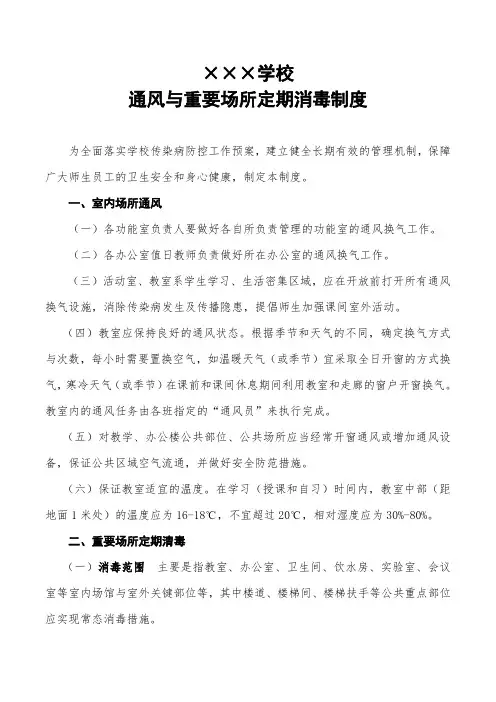 ×××学校
通风与重要场所定期消毒制度

为全面落实学校传染病防控工作预案，建立健全长期有效的管理机制，保障广大师生员工的卫生安全和身心健康，制定本制度。

一、室内场所通风

（一）各功能室负责人要做好各自所负责管理的功能室的通风换气工作。

（二）各办公室值日教师负责做好所在办公室的通风换气工作。

（三）活动室、教室系学生学习、生活密集区域，应在开放前打开所有通风换气设施，消除传染病发生及传播隐患，提倡师生加强课间室外活动。

（四）教室应保持良好的通风状态。根据季节和天气的不同，确定换气方式与次数，每小时需要置换空气，如温暖天气（或季节）宜采取全日开窗的方式换气，寒冷天气（或季节）在课前和课间休息期间利用教室和走廊的窗户开窗换气。教室内的通风任务由各班指定的“通风员”来执行完成。

（五）对教学、办公楼公共部位、公共场所应当经常开窗通风或增加通风设备，保证公共区域空气流通，并做好安全防范措施。

（六）保证教室适宜的温度。在学习（授课和自习）时间内，教室中部（距地面1米处）的温度应为16-18℃，不宜超过20℃，相对湿度应为30%-80%。

二、重要场所定期消毒

（一）消毒范围　主要是指教室、办公室、卫生间、饮水房、实验室、会议室等室内场馆与室外关键部位等，其中楼道、楼梯间、楼梯扶手等公共重点部位应实现常态消毒措施。